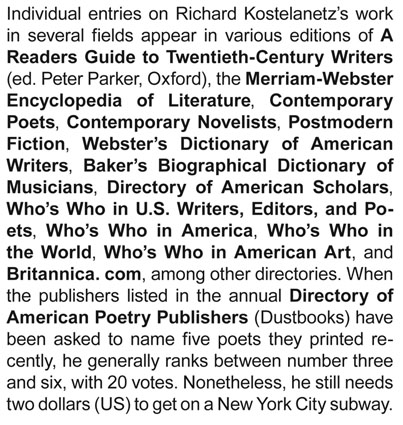 Individual entries on Richard Kostelanetz's work in several fields appear in various editions of A Readers Guide to Twentieth-Century Writers (ed. Peter Parker, Oxford), the Merriam-Webster Encyclopedia of Literature, Contemporary Poets, Contemporary Novelists, Postmodern Fiction, Webster's Dictionary of American Writers, Baker's Biographical Dictionary of Musicians, Directory of American Scholars, Who's Who in U.S. Writers, Editors, and Poets, Who's Who in America, Who's Who in the World, Who's Who in American Art, and Britannica. com, among other directories. When the publishers listed in the annual Directory of American Poetry Publishers (Dustbooks) have been asked to name five poets they printed recently, he generally ranks between number three and six, with 20 votes. Nonetheless, he still needs two dollars (US) to get on a New York City subway.